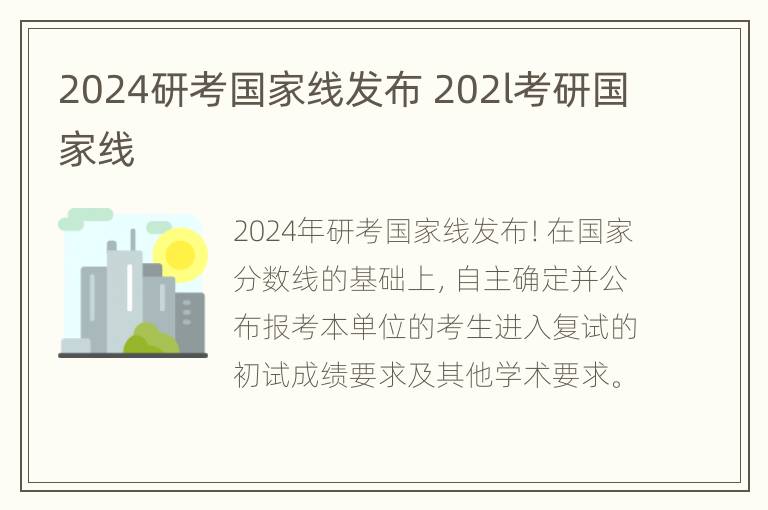 2024研考国家线发布 202l考研国家线

2024年研考国家线发布! 在国家分数线的基础上, 自主确定并公布报考本单位的考生进入复试的初试成绩要求及其他学术要求。